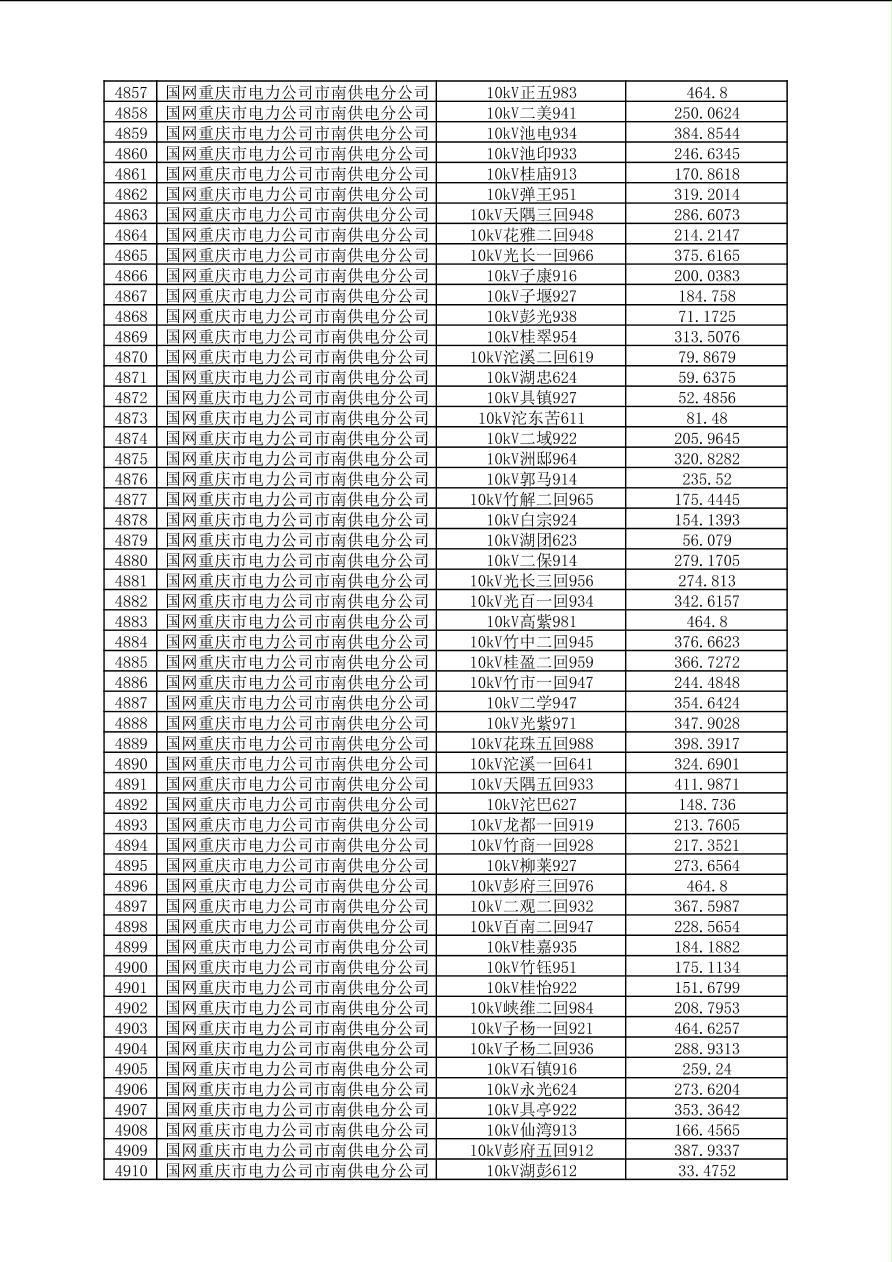 | 4857 | 国网重庆市电力公司市南供电分公司 | 10kV正五983 | 464.8 |
|---|---|---|---|
| 4858 | 国网重庆市电力公司市南供电分公司 | 10kV二美941 | 250.0624 |
| 4859 | 国网重庆市电力公司市南供电分公司 | 10kV池电934 | 384.8544 |
| 4860 | 国网重庆市电力公司市南供电分公司 | 10kV池印933 | 246.6345 |
| 4861 | 国网重庆市电力公司市南供电分公司 | 10kV桂庙913 | 170.8618 |
| 4862 | 国网重庆市电力公司市南供电分公司 | 10kV弹王951 | 319.2014 |
| 4863 | 国网重庆市电力公司市南供电分公司 | 10kV天隅三回948 | 286.6073 |
| 4864 | 国网重庆市电力公司市南供电分公司 | 10kV花雅二回948 | 214.2147 |
| 4865 | 国网重庆市电力公司市南供电分公司 | 10kV光长一回966 | 375.6165 |
| 4866 | 国网重庆市电力公司市南供电分公司 | 10kV子康916 | 200.0383 |
| 4867 | 国网重庆市电力公司市南供电分公司 | 10kV子堰927 | 184.758 |
| 4868 | 国网重庆市电力公司市南供电分公司 | 10kV彭光938 | 71.1725 |
| 4869 | 国网重庆市电力公司市南供电分公司 | 10kV桂翠954 | 313.5076 |
| 4870 | 国网重庆市电力公司市南供电分公司 | 10kV沱溪二回619 | 79.8679 |
| 4871 | 国网重庆市电力公司市南供电分公司 | 10kV湖忠624 | 59.6375 |
| 4872 | 国网重庆市电力公司市南供电分公司 | 10kV具镇927 | 52.4856 |
| 4873 | 国网重庆市电力公司市南供电分公司 | 10kV沱东苦611 | 81.48 |
| 4874 | 国网重庆市电力公司市南供电分公司 | 10kV二域922 | 205.9645 |
| 4875 | 国网重庆市电力公司市南供电分公司 | 10kV洲邸964 | 320.8282 |
| 4876 | 国网重庆市电力公司市南供电分公司 | 10kV郭马914 | 235.52 |
| 4877 | 国网重庆市电力公司市南供电分公司 | 10kV竹解二回965 | 175.4445 |
| 4878 | 国网重庆市电力公司市南供电分公司 | 10kV白宗924 | 154.1393 |
| 4879 | 国网重庆市电力公司市南供电分公司 | 10kV湖团623 | 56.079 |
| 4880 | 国网重庆市电力公司市南供电分公司 | 10kV二保914 | 279.1705 |
| 4881 | 国网重庆市电力公司市南供电分公司 | 10kV光长三回956 | 274.813 |
| 4882 | 国网重庆市电力公司市南供电分公司 | 10kV光百一回934 | 342.6157 |
| 4883 | 国网重庆市电力公司市南供电分公司 | 10kV高紫981 | 464.8 |
| 4884 | 国网重庆市电力公司市南供电分公司 | 10kV竹中二回945 | 376.6623 |
| 4885 | 国网重庆市电力公司市南供电分公司 | 10kV桂盈二回959 | 366.7272 |
| 4886 | 国网重庆市电力公司市南供电分公司 | 10kV竹市一回947 | 244.4848 |
| 4887 | 国网重庆市电力公司市南供电分公司 | 10kV二学947 | 354.6424 |
| 4888 | 国网重庆市电力公司市南供电分公司 | 10kV光紫971 | 347.9028 |
| 4889 | 国网重庆市电力公司市南供电分公司 | 10kV花珠五回988 | 398.3917 |
| 4890 | 国网重庆市电力公司市南供电分公司 | 10kV沱溪一回641 | 324.6901 |
| 4891 | 国网重庆市电力公司市南供电分公司 | 10kV天隅五回933 | 411.9871 |
| 4892 | 国网重庆市电力公司市南供电分公司 | 10kV沱巴627 | 148.736 |
| 4893 | 国网重庆市电力公司市南供电分公司 | 10kV龙都一回919 | 213.7605 |
| 4894 | 国网重庆市电力公司市南供电分公司 | 10kV竹商一回928 | 217.3521 |
| 4895 | 国网重庆市电力公司市南供电分公司 | 10kV柳莱927 | 273.6564 |
| 4896 | 国网重庆市电力公司市南供电分公司 | 10kV彭府三回976 | 464.8 |
| 4897 | 国网重庆市电力公司市南供电分公司 | 10kV二观二回932 | 367.5987 |
| 4898 | 国网重庆市电力公司市南供电分公司 | 10kV百南二回947 | 228.5654 |
| 4899 | 国网重庆市电力公司市南供电分公司 | 10kV桂嘉935 | 184.1882 |
| 4900 | 国网重庆市电力公司市南供电分公司 | 10kV竹钰951 | 175.1134 |
| 4901 | 国网重庆市电力公司市南供电分公司 | 10kV桂怡922 | 151.6799 |
| 4902 | 国网重庆市电力公司市南供电分公司 | 10kV峡维二回984 | 208.7953 |
| 4903 | 国网重庆市电力公司市南供电分公司 | 10kV子杨一回921 | 464.6257 |
| 4904 | 国网重庆市电力公司市南供电分公司 | 10kV子杨二回936 | 288.9313 |
| 4905 | 国网重庆市电力公司市南供电分公司 | 10kV石镇916 | 259.24 |
| 4906 | 国网重庆市电力公司市南供电分公司 | 10kV永光624 | 273.6204 |
| 4907 | 国网重庆市电力公司市南供电分公司 | 10kV具亭922 | 353.3642 |
| 4908 | 国网重庆市电力公司市南供电分公司 | 10kV仙湾913 | 166.4565 |
| 4909 | 国网重庆市电力公司市南供电分公司 | 10kV彭府五回912 | 387.9337 |
| 4910 | 国网重庆市电力公司市南供电分公司 | 10kV湖彭612 | 33.4752 |